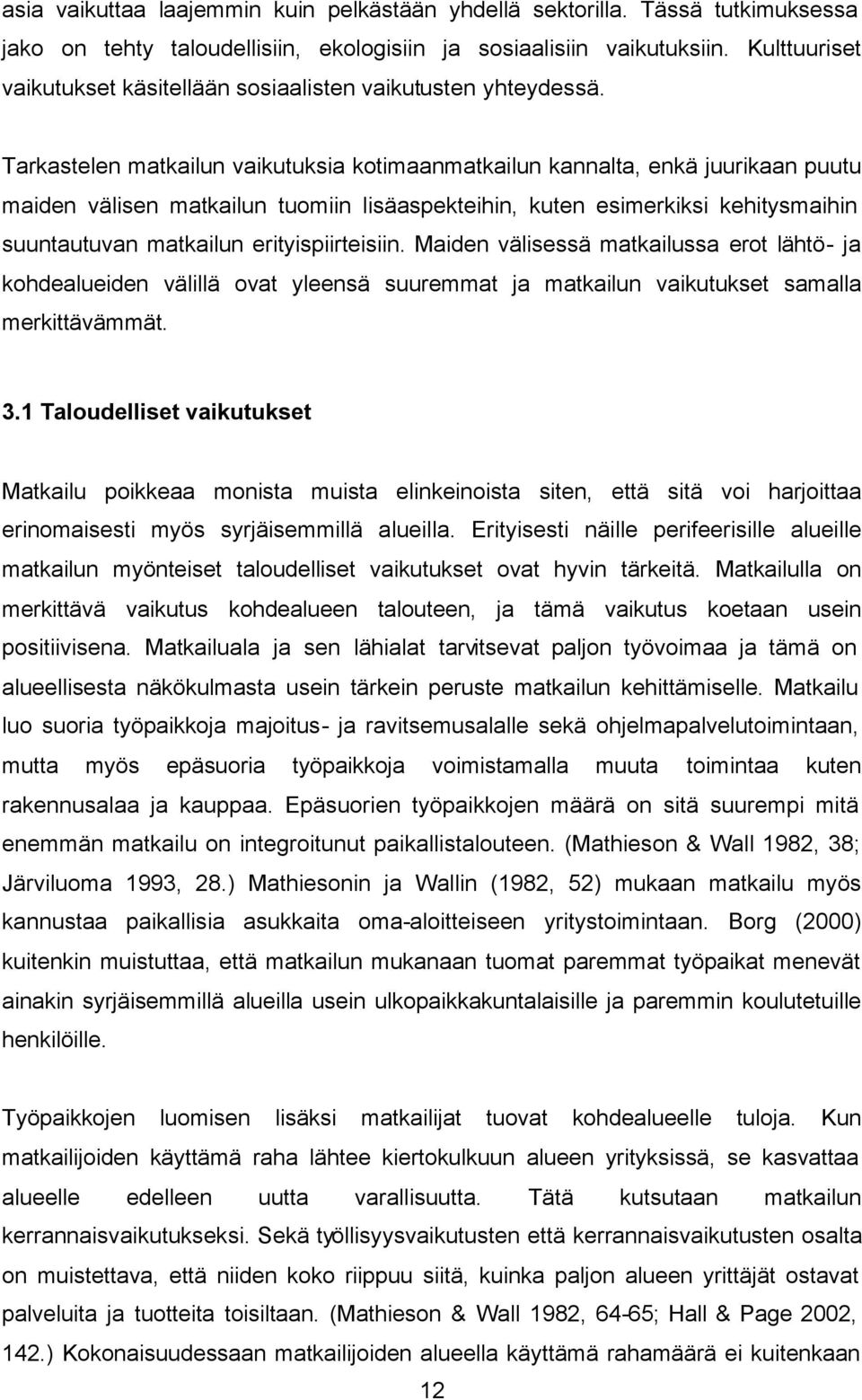 asia vaikuttaa laajemmin kuin pelkästään yhdellä sektorilla. Tässä tutkimuksessa jako on tehty taloudellisiin, ekologisiin ja sosiaalisiin vaikutuksiin. Kulttuuriset vaikutukset käsitellään sosiaalisten vaikutusten yhteydessä.

Tarkastelen matkailun vaikutuksia kotimaanmatkailun kannalta, enkä juurikaan puutu maiden välisen matkailun tuomiin lisäaspekteihin, kuten esimerkiksi kehitysmaihin suuntautuvan matkailun erityispiirteisiin. Maiden välisessä matkailussa erot lähtö- ja kohdealueiden välillä ovat yleensä suuremmat ja matkailun vaikutukset samalla merkittävämmät.

3.1 Taloudelliset vaikutukset

Matkailu poikkeaa monista muista elinkeinoista siten, että sitä voi harjoittaa erinomaisesti myös syrjäisemmillä alueilla. Erityisesti näille perifeerisille alueille matkailun myönteiset taloudelliset vaikutukset ovat hyvin tärkeitä. Matkailulla on merkittävä vaikutus kohdealueen talouteen, ja tämä vaikutus koetaan usein positiivisena. Matkailuala ja sen lähialat tarvitsevat paljon työvoimaa ja tämä on alueellisesta näkökulmasta usein tärkein peruste matkailun kehittämiselle. Matkailu luo suoria työpaikkoja majoitus- ja ravitsemusalalle sekä ohjelmapalvelutoimintaan, mutta myös epäsuoria työpaikkoja voimistamalla muuta toimintaa kuten rakennusalaa ja kauppaa. Epäsuorien työpaikkojen määrä on sitä suurempi mitä enemmän matkailu on integroitunut paikallistalouteen. (Mathieson & Wall 1982, 38; Järviluoma 1993, 28.) Mathiesonin ja Wallin (1982, 52) mukaan matkailu myös kannustaa paikallisia asukkaita oma-aloitteiseen yritystoimintaan. Borg (2000) kuitenkin muistuttaa, että matkailun mukanaan tuomat paremmat työpaikat menevät ainakin syrjäisemmillä alueilla usein ulkopaikkakuntalaisille ja paremmin koulutetuille henkilöille.

Työpaikkojen luomisen lisäksi matkailijat tuovat kohdealueelle tuloja. Kun matkailijoiden käyttämä raha lähtee kiertokulkuun alueen yrityksissä, se kasvattaa alueelle edelleen uutta varallisuutta. Tätä kutsutaan matkailun kerrannaisvaikutukseksi. Sekä työllisyysvaikutusten että kerrannaisvaikutusten osalta on muistettava, että niiden koko riippuu siitä, kuinka paljon alueen yrittäjät ostavat palveluita ja tuotteita toisiltaan. (Mathieson & Wall 1982, 64-65; Hall & Page 2002, 142.) Kokonaisuudessaan matkailijoiden alueella käyttämä rahamäärä ei kuitenkaan

12